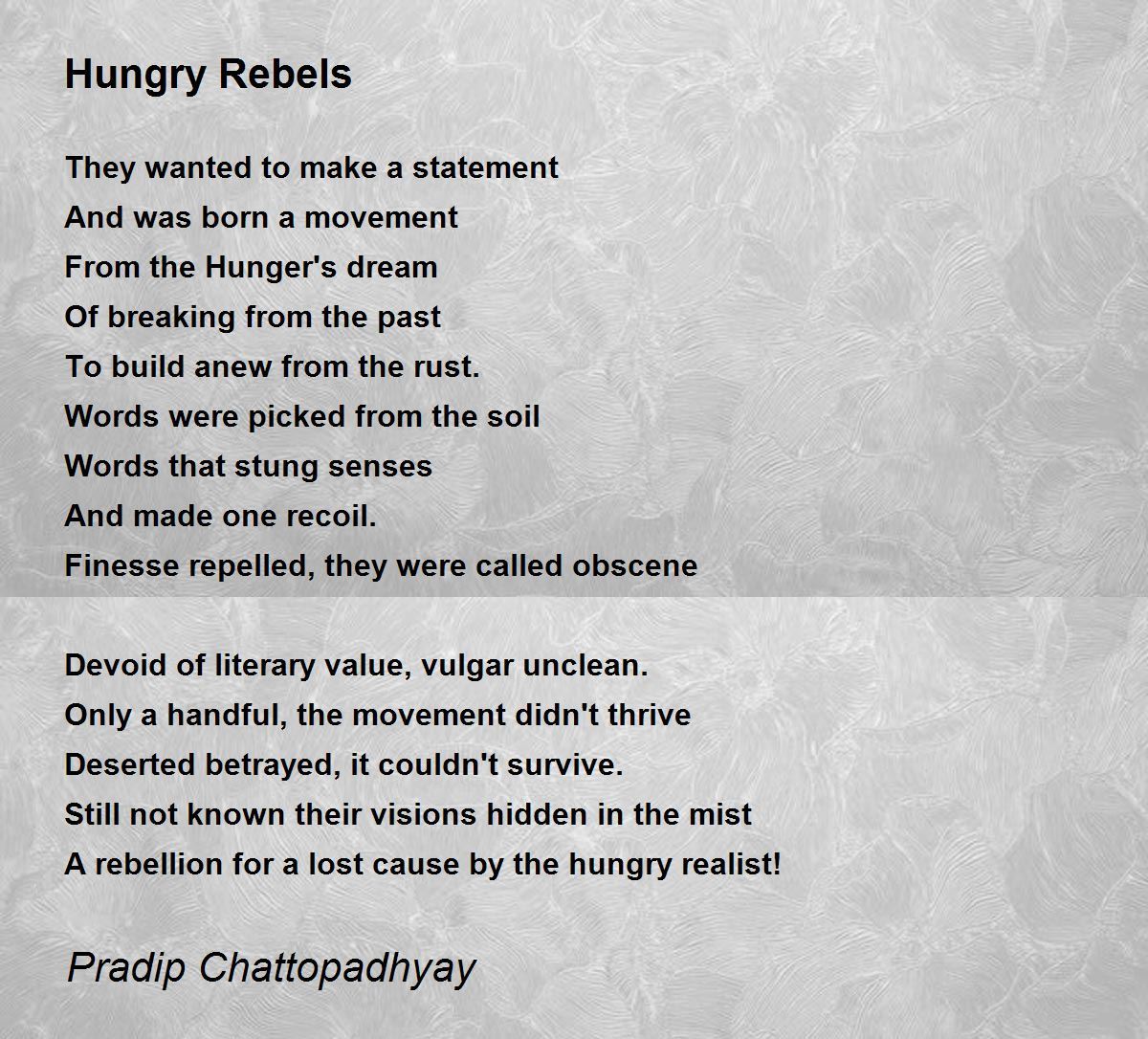 Hungry Rebels

They wanted to make a statement
And was born a movement
From the Hunger's dream
Of breaking from the past
To build anew from the rust.
Words were picked from the soil
Words that stung senses
And made one recoil.
Finesse repelled, they were called obscene

Devoid of literary value, vulgar unclean.
Only a handful, the movement didn't thrive
Deserted betrayed, it couldn't survive.
Still not known their visions hidden in the mist
A rebellion for a lost cause by the hungry realist!

Pradip Chattopadhyay